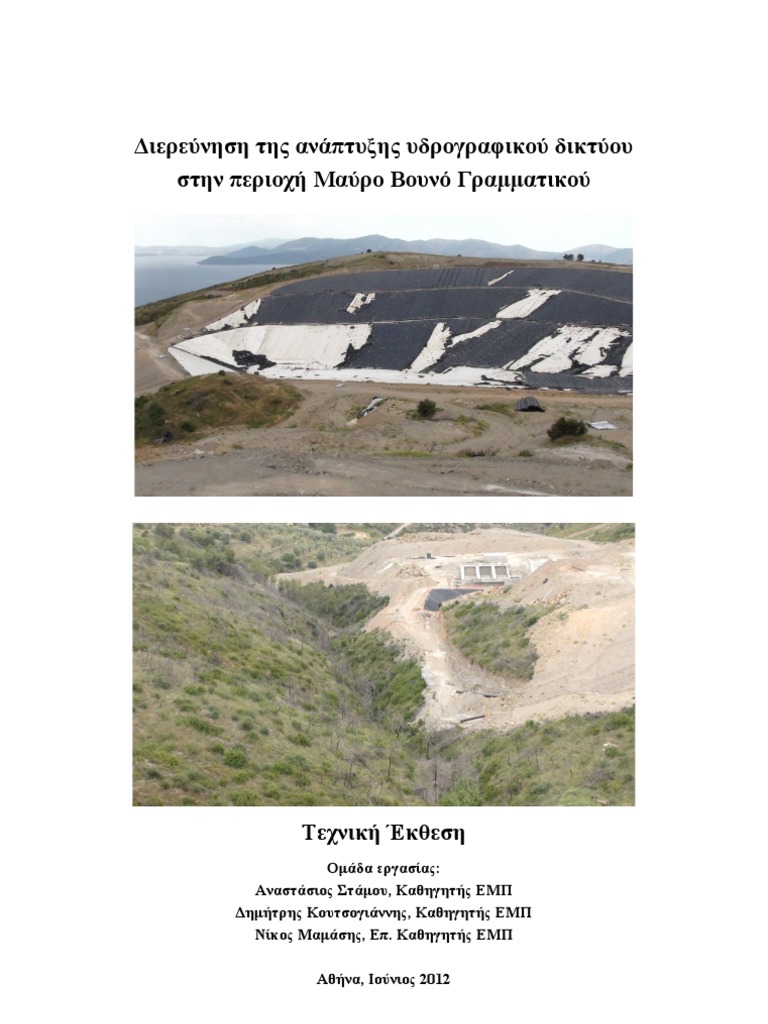 Διερεύνηση της ανάπτυξης υδρογραφικού δικτύου στην περιοχή Μαύρο Βουνό Γραμματικού

Τεχνική Έκθεση

Ομάδα εργασίας:
Αναστάσιος Στάμου, Καθηγητής ΕΜΠ
Δημήτρης Κουτσογιάννης, Καθηγητής ΕΜΠ
Νίκος Μαμάσης, Επ. Καθηγητής ΕΜΠ

Αθήνα, Ιούνιος 2012